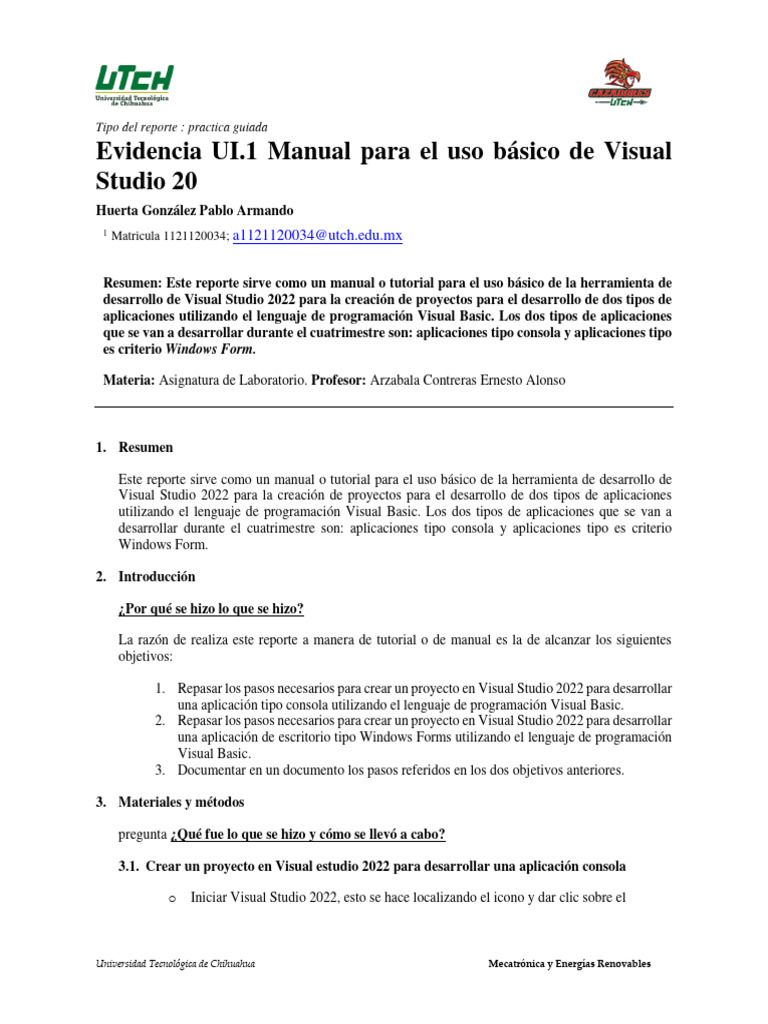 UTCH
Universidad Tecnológica de Chihuahua

CAZADORES
UTCH

Tipo del reporte : practica guiada

Evidencia UI.1 Manual para el uso básico de Visual Studio 20

Huerta González Pablo Armando

$^1$ Matricula 1121120034; a1121120034@utch.edu.mx

Resumen: Este reporte sirve como un manual o tutorial para el uso básico de la herramienta de desarrollo de Visual Studio 2022 para la creación de proyectos para el desarrollo de dos tipos de aplicaciones utilizando el lenguaje de programación Visual Basic. Los dos tipos de aplicaciones que se van a desarrollar durante el cuatrimestre son: aplicaciones tipo consola y aplicaciones tipo es criterio Windows Form.

Materia: Asignatura de Laboratorio. Profesor: Arzabala Contreras Ernesto Alonso

1. Resumen

Este reporte sirve como un manual o tutorial para el uso básico de la herramienta de desarrollo de Visual Studio 2022 para la creación de proyectos para el desarrollo de dos tipos de aplicaciones utilizando el lenguaje de programación Visual Basic. Los dos tipos de aplicaciones que se van a desarrollar durante el cuatrimestre son: aplicaciones tipo consola y aplicaciones tipo es criterio Windows Form.

2. Introducción

¿Por qué se hizo lo que se hizo?

La razón de realiza este reporte a manera de tutorial o de manual es la de alcanzar los siguientes objetivos:

1. Repasar los pasos necesarios para crear un proyecto en Visual Studio 2022 para desarrollar una aplicación tipo consola utilizando el lenguaje de programación Visual Basic.
2. Repasar los pasos necesarios para crear un proyecto en Visual Studio 2022 para desarrollar una aplicación de escritorio tipo Windows Forms utilizando el lenguaje de programación Visual Basic.
3. Documentar en un documento los pasos referidos en los dos objetivos anteriores.

3. Materiales y métodos

pregunta ¿Qué fue lo que se hizo y cómo se llevó a cabo?

3.1. Crear un proyecto en Visual estudio 2022 para desarrollar una aplicación consola

o Iniciar Visual Studio 2022, esto se hace localizando el icono y dar clic sobre el

Universidad Tecnológica de Chihuahua

Mecatrónica y Energías Renovables